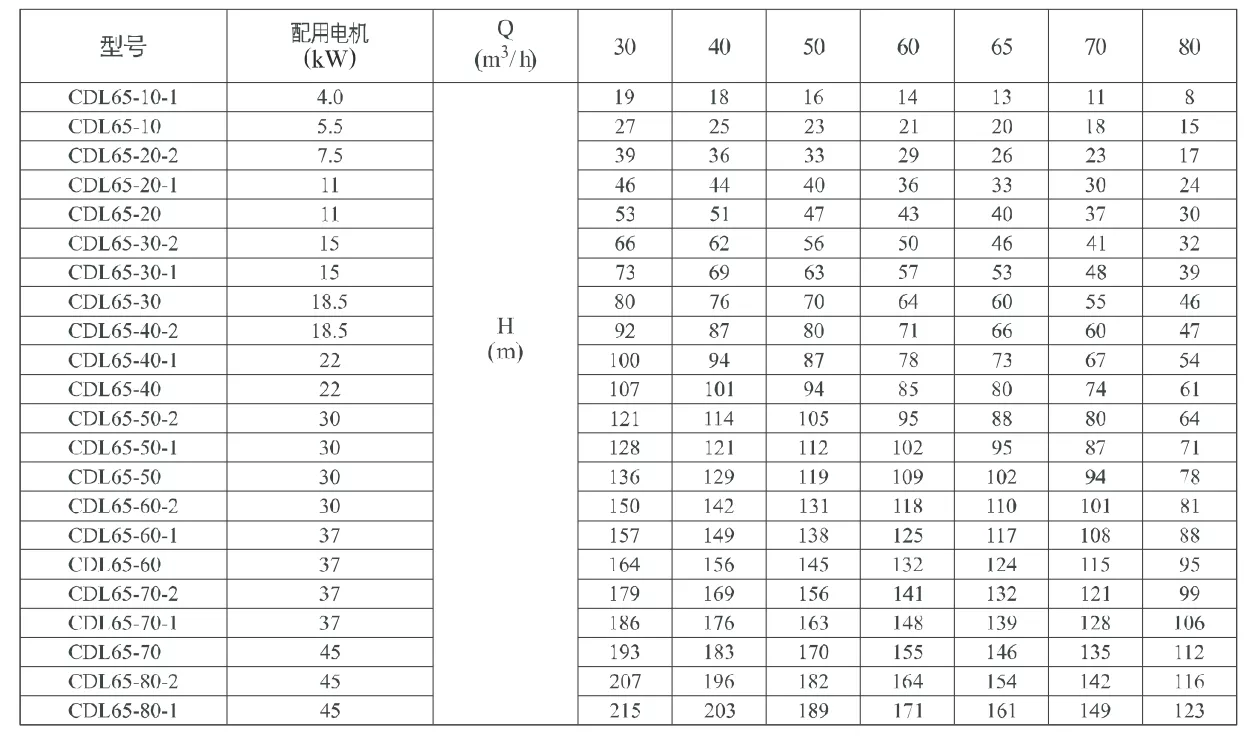 | 型号 | 配用电机 (kW) | Q ($m^3/h$) | 30 | 40 | 50 | 60 | 65 | 70 | 80 |
|---|---|---|---|---|---|---|---|---|---|
| CDL65-10-1 | 4.0 | H (m) | 19 | 18 | 16 | 14 | 13 | 11 | 8 |
| CDL65-10 | 5.5 | | 27 | 25 | 23 | 21 | 20 | 18 | 15 |
| CDL65-20-2 | 7.5 | | 39 | 36 | 33 | 29 | 26 | 23 | 17 |
| CDL65-20-1 | 11 | | 46 | 44 | 40 | 36 | 33 | 30 | 24 |
| CDL65-20 | 11 | | 53 | 51 | 47 | 43 | 40 | 37 | 30 |
| CDL65-30-2 | 15 | | 66 | 62 | 56 | 50 | 46 | 41 | 32 |
| CDL65-30-1 | 15 | | 73 | 69 | 63 | 57 | 53 | 48 | 39 |
| CDL65-30 | 18.5 | | 80 | 76 | 70 | 64 | 60 | 55 | 46 |
| CDL65-40-2 | 18.5 | | 92 | 87 | 80 | 71 | 66 | 60 | 47 |
| CDL65-40-1 | 22 | | 100 | 94 | 87 | 78 | 73 | 67 | 54 |
| CDL65-40 | 22 | | 107 | 101 | 94 | 85 | 80 | 74 | 61 |
| CDL65-50-2 | 30 | | 121 | 114 | 105 | 95 | 88 | 80 | 64 |
| CDL65-50-1 | 30 | | 128 | 121 | 112 | 102 | 95 | 87 | 71 |
| CDL65-50 | 30 | | 136 | 129 | 119 | 109 | 102 | 94 | 78 |
| CDL65-60-2 | 30 | | 150 | 142 | 131 | 118 | 110 | 101 | 81 |
| CDL65-60-1 | 37 | | 157 | 149 | 138 | 125 | 117 | 108 | 88 |
| CDL65-60 | 37 | | 164 | 156 | 145 | 132 | 124 | 115 | 95 |
| CDL65-70-2 | 37 | | 179 | 169 | 156 | 141 | 132 | 121 | 99 |
| CDL65-70-1 | 37 | | 186 | 176 | 163 | 148 | 139 | 128 | 106 |
| CDL65-70 | 45 | | 193 | 183 | 170 | 155 | 146 | 135 | 112 |
| CDL65-80-2 | 45 | | 207 | 196 | 182 | 164 | 154 | 142 | 116 |
| CDL65-80-1 | 45 | | 215 | 203 | 189 | 171 | 161 | 149 | 123 |